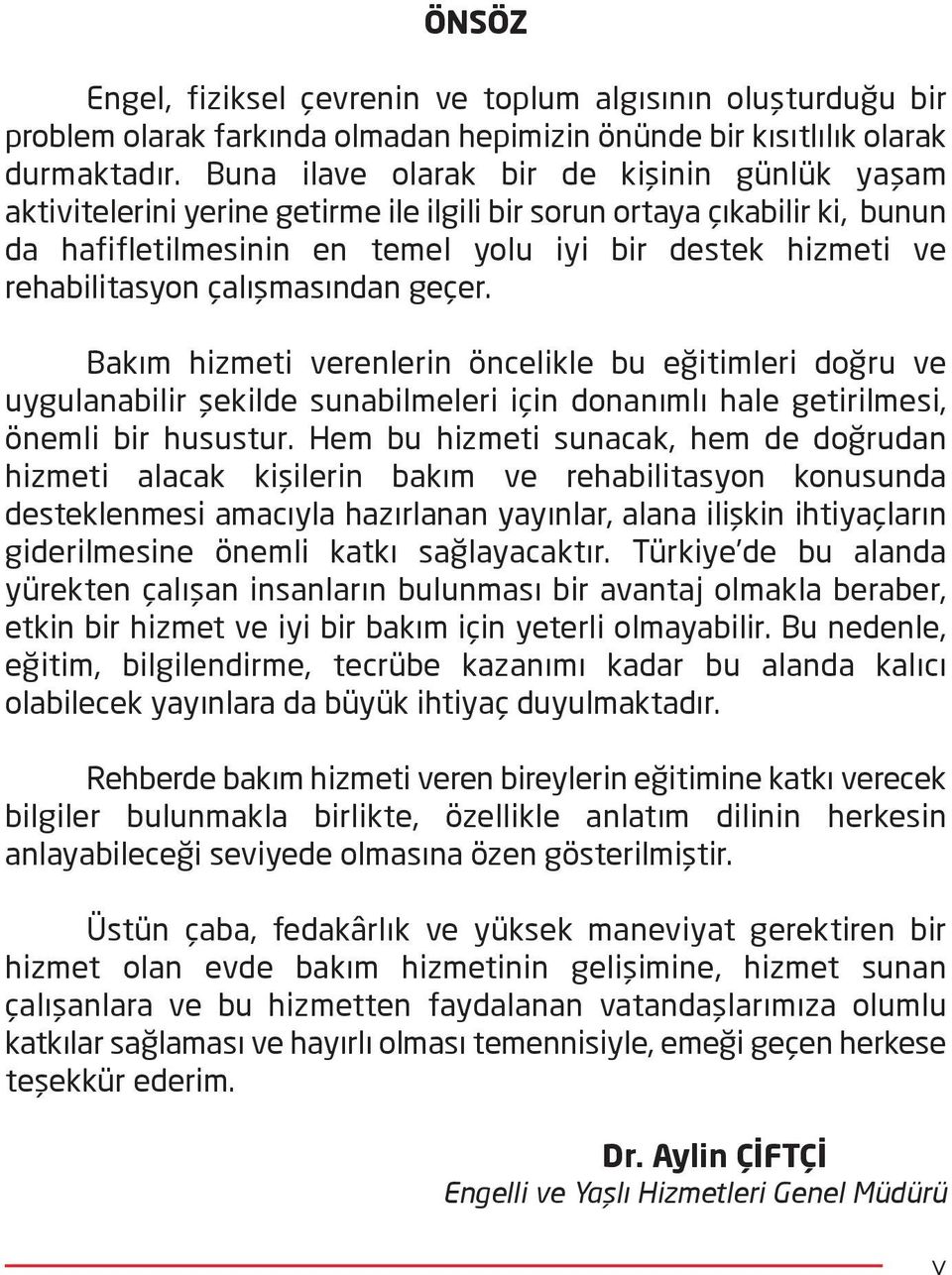 ÖNSÖZ

Engel, fiziksel çevrenin ve toplum algısının oluşturduğu bir problem olarak farkında olmadan hepimizin önünde bir kısıtlılık olarak durmaktadır. Buna ilave olarak bir de kişinin günlük yaşam aktivitelerini yerine getirme ile ilgili bir sorun ortaya çıkabilir ki, bunun da hafifletilmesinin en temel yolu iyi bir destek hizmeti ve rehabilitasyon çalışmasından geçer.

Bakım hizmeti verenlerin öncelikle bu eğitimleri doğru ve uygulanabilir şekilde sunabilmeleri için donanımlı hale getirilmesi, önemli bir husustur. Hem bu hizmeti sunacak, hem de doğrudan hizmeti alacak kişilerin bakım ve rehabilitasyon konusunda desteklenmesi amacıyla hazırlanan yayınlar, alana ilişkin ihtiyaçların giderilmesine önemli katkı sağlayacaktır. Türkiye'de bu alanda yürekten çalışan insanların bulunması bir avantaj olmakla beraber, etkin bir hizmet ve iyi bir bakım için yeterli olmayabilir. Bu nedenle, eğitim, bilgilendirme, tecrübe kazanımı kadar bu alanda kalıcı olabilecek yayınlara da büyük ihtiyaç duyulmaktadır.

Rehberde bakım hizmeti veren bireylerin eğitimine katkı verecek bilgiler bulunmakla birlikte, özellikle anlatım dilinin herkesin anlayabileceği seviyede olmasına özen gösterilmiştir.

Üstün çaba, fedakârlık ve yüksek maneviyat gerektiren bir hizmet olan evde bakım hizmetinin gelişimine, hizmet sunan çalışanlara ve bu hizmetten faydalanan vatandaşlarımıza olumlu katkılar sağlaması ve hayırlı olması temennisiyle, emeği geçen herkese teşekkür ederim.

Dr. Aylin ÇİFTÇİ
Engelli ve Yaşlı Hizmetleri Genel Müdürü

V